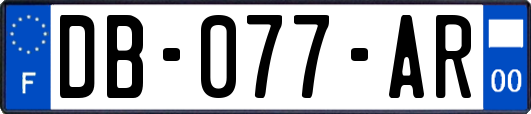 F
DB-077-AR
00